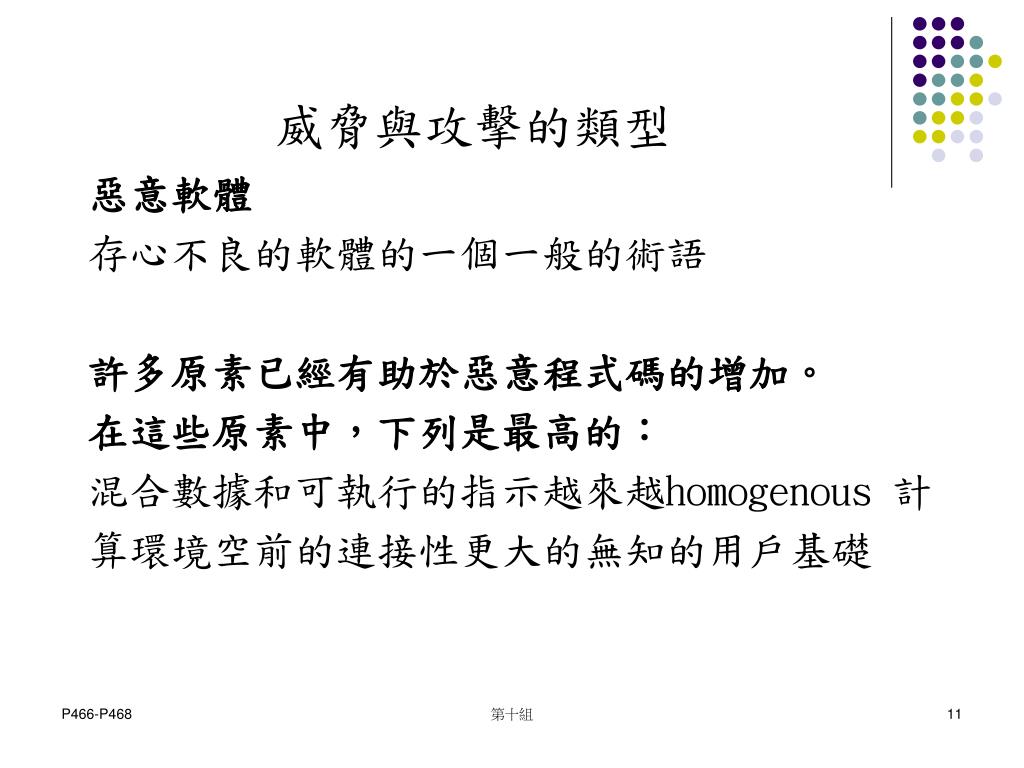 威脅與攻擊的類型

惡意軟體

存心不良的軟體的一個一般的術語

許多原素已經有助於惡意程式碼的增加。

在這些原素中，下列是最高的：

混合數據和可執行的指示越來越homogenous 計算環境空前的連接性更大的無知的用戶基礎

P466-P468

第十組

11